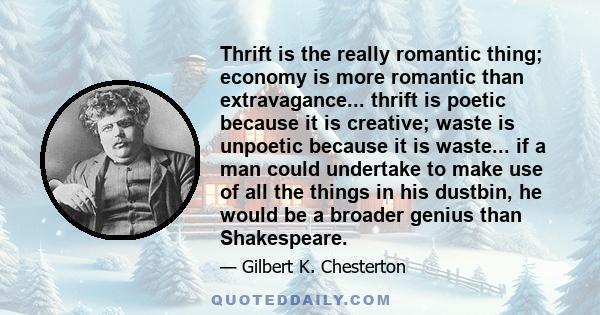 Thrift is the really romantic thing; economy is more romantic than extravagance... thrift is poetic because it is creative; waste is unpoetic because it is waste... if a man could undertake to make use of all the things in his dustbin, he would be a broader genius than Shakespeare.

— Gilbert K. Chesterton

QUOTEDDAILY.COM